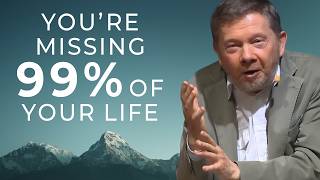 YOU'RE MISSING 99% OF YOUR LIFE